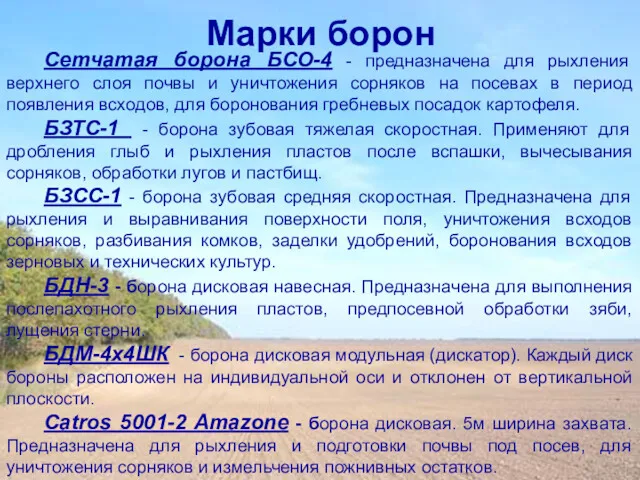 Марки борон

Сетчатая борона БСО-4 - предназначена для рыхления верхнего слоя почвы и уничтожения сорняков на посевах в период появления всходов, для боронования гребневых посадок картофеля.

БЗТС-1 - борона зубовая тяжелая скоростная. Применяют для дробления глыб и рыхления пластов после вспашки, вычесывания сорняков, обработки лугов и пастбищ.

БЗСС-1 - борона зубовая средняя скоростная. Предназначена для рыхления и выравнивания поверхности поля, уничтожения всходов сорняков, разбивания комков, заделки удобрений, боронования всходов зерновых и технических культур.

БДН-3 - борона дисковая навесная. Предназначена для выполнения послепахотного рыхления пластов, предпосевной обработки зяби, лущения стерни.

БДМ-4х4ШК - борона дисковая модульная (дискатор). Каждый диск бороны расположен на индивидуальной оси и отклонен от вертикальной плоскости.

Catros 5001-2 Amazone - борона дисковая. 5м ширина захвата. Предназначена для рыхления и подготовки почвы под посев, для уничтожения сорняков и измельчения пожнивных остатков.